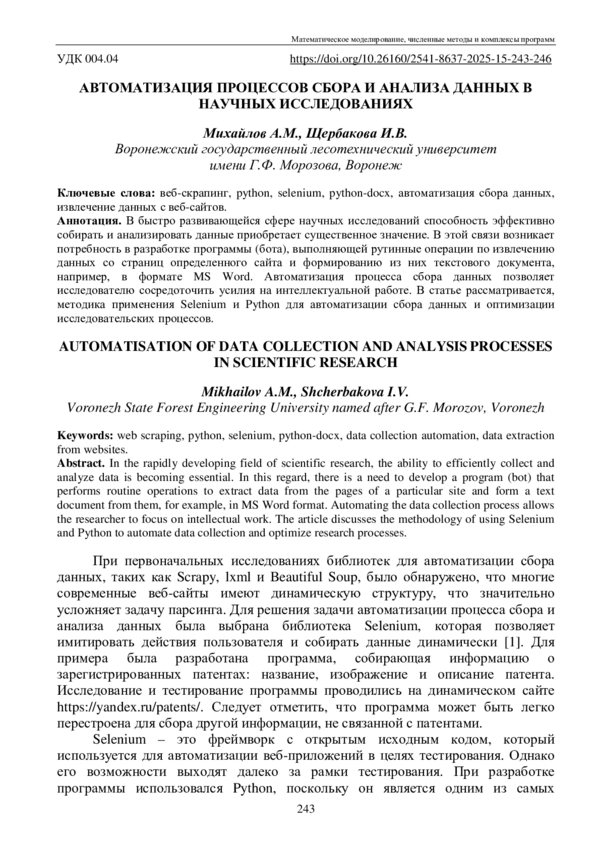 Математическое моделирование, численные методы и комплексы программ

УДК 004.04

https://doi.org/10.26160/2541-8637-2025-15-243-246

АВТОМАТИЗАЦИЯ ПРОЦЕССОВ СБОРА И АНАЛИЗА ДАННЫХ В НАУЧНЫХ ИССЛЕДОВАНИЯХ

Михайлов А.М., Щербакова И.В.
Воронежский государственный лесотехнический университет имени Г.Ф. Морозова, Воронеж

Ключевые слова: веб-скрапинг, python, selenium, python-docx, автоматизация сбора данных, извлечение данных с веб-сайтов.
Аннотация. В быстро развивающейся сфере научных исследований способность эффективно собирать и анализировать данные приобретает существенное значение. В этой связи возникает потребность в разработке программы (бота), выполняющей рутинные операции по извлечению данных со страниц определенного сайта и формированию из них текстового документа, например, в формате MS Word. Автоматизация процесса сбора данных позволяет исследователю сосредоточить усилия на интеллектуальной работе. В статье рассматривается, методика применения Selenium и Python для автоматизации сбора данных и оптимизации исследовательских процессов.

AUTOMATISATION OF DATA COLLECTION AND ANALYSIS PROCESSES IN SCIENTIFIC RESEARCH

Mikhailov A.M., Shcherbakova I.V.
Voronezh State Forest Engineering University named after G.F. Morozov, Voronezh

Keywords: web scraping, python, selenium, python-docx, data collection automation, data extraction from websites.
Abstract. In the rapidly developing field of scientific research, the ability to efficiently collect and analyze data is becoming essential. In this regard, there is a need to develop a program (bot) that performs routine operations to extract data from the pages of a particular site and form a text document from them, for example, in MS Word format. Automating the data collection process allows the researcher to focus on intellectual work. The article discusses the methodology of using Selenium and Python to automate data collection and optimize research processes.

При первоначальных исследованиях библиотек для автоматизации сбора данных, таких как Scrapy, lxml и Beautiful Soup, было обнаружено, что многие современные веб-сайты имеют динамическую структуру, что значительно усложняет задачу парсинга. Для решения задачи автоматизации процесса сбора и анализа данных была выбрана библиотека Selenium, которая позволяет имитировать действия пользователя и собирать данные динамически [1]. Для примера была разработана программа, собирающая информацию о зарегистрированных патентах: название, изображение и описание патента. Исследование и тестирование программы проводились на динамическом сайте https://yandex.ru/patents/. Следует отметить, что программа может быть легко перестроена для сбора другой информации, не связанной с патентами.

Selenium – это фреймворк с открытым исходным кодом, который используется для автоматизации веб-приложений в целях тестирования. Однако его возможности выходят далеко за рамки тестирования. При разработке программы использовался Python, поскольку он является одним из самых

243